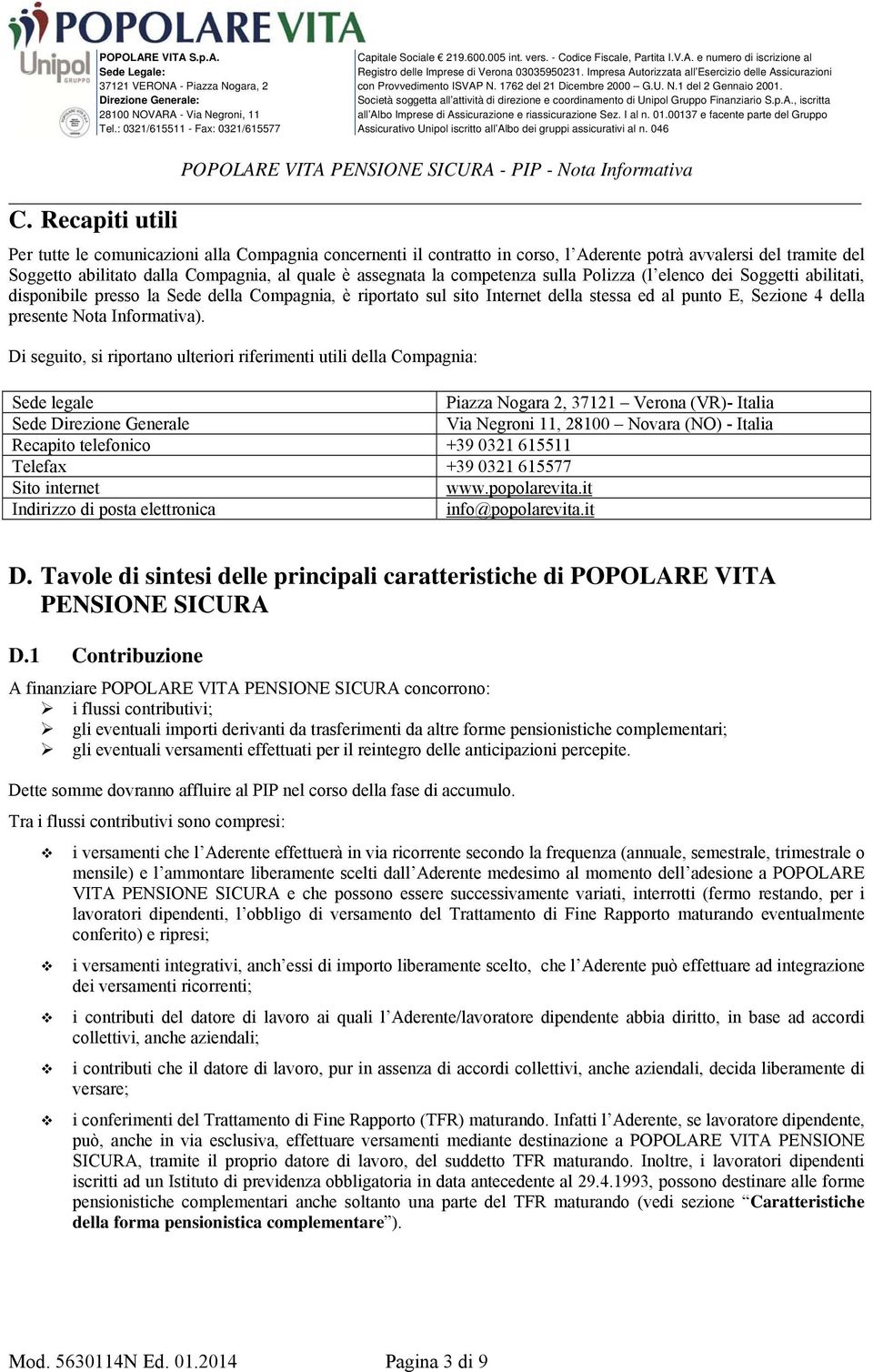 POPOLARE VITA

Unipol GRUPPO

POPOLARE VITA S.p.A.
Sede Legale:
37121 VERONA - Piazza Nogara, 2
Direzione Generale:
28100 NOVARA - Via Negroni, 11
Tel.: 0321/615511 - Fax: 0321/615577

Capitale Sociale € 219.600.005 int. vers. - Codice Fiscale, Partita I.V.A. e numero di iscrizione al Registro delle Imprese di Verona 03035950231. Impresa Autorizzata all'Esercizio delle Assicurazioni con Provvedimento ISVAP N. 1762 del 21 Dicembre 2000 – G.U. N.1 del 2 Gennaio 2001. Società soggetta all'attività di direzione e coordinamento di Unipol Gruppo Finanziario S.p.A., iscritta all'Albo Imprese di Assicurazione e riassicurazione Sez. I al n. 01.00137 e facente parte del Gruppo Assicurativo Unipol iscritto all'Albo dei gruppi assicurativi al n. 046

POPOLARE VITA PENSIONE SICURA - PIP - Nota Informativa

C. Recapiti utili

Per tutte le comunicazioni alla Compagnia concernenti il contratto in corso, l'Aderente potrà avvalersi del tramite del Soggetto abilitato dalla Compagnia, al quale è assegnata la competenza sulla Polizza (l'elenco dei Soggetti abilitati, disponibile presso la Sede della Compagnia, è riportato sul sito Internet della stessa ed al punto E, Sezione 4 della presente Nota Informativa).

Di seguito, si riportano ulteriori riferimenti utili della Compagnia:

| Sede legale | Piazza Nogara 2, 37121 – Verona (VR)- Italia |
|---|---|
| Sede Direzione Generale | Via Negroni 11, 28100 – Novara (NO) - Italia |
| Recapito telefonico | +39 0321 615511 |
| Telefax | +39 0321 615577 |
| Sito internet | www.popolarevita.it |
| Indirizzo di posta elettronica | info@popolarevita.it |

D. Tavole di sintesi delle principali caratteristiche di POPOLARE VITA PENSIONE SICURA

D.1 Contribuzione

A finanziare POPOLARE VITA PENSIONE SICURA concorrono:
➢ i flussi contributivi;
➢ gli eventuali importi derivanti da trasferimenti da altre forme pensionistiche complementari;
➢ gli eventuali versamenti effettuati per il reintegro delle anticipazioni percepite.

Dette somme dovranno affluire al PIP nel corso della fase di accumulo.

Tra i flussi contributivi sono compresi:

❖ i versamenti che l'Aderente effettuerà in via ricorrente secondo la frequenza (annuale, semestrale, trimestrale o mensile) e l'ammontare liberamente scelti dall'Aderente medesimo al momento dell'adesione a POPOLARE VITA PENSIONE SICURA e che possono essere successivamente variati, interrotti (fermo restando, per i lavoratori dipendenti, l'obbligo di versamento del Trattamento di Fine Rapporto maturando eventualmente conferito) e ripresi;

❖ i versamenti integrativi, anch'essi di importo liberamente scelto, che l'Aderente può effettuare ad integrazione dei versamenti ricorrenti;

❖ i contributi del datore di lavoro ai quali l'Aderente/lavoratore dipendente abbia diritto, in base ad accordi collettivi, anche aziendali;

❖ i contributi che il datore di lavoro, pur in assenza di accordi collettivi, anche aziendali, decida liberamente di versare;

❖ i conferimenti del Trattamento di Fine Rapporto (TFR) maturando. Infatti l'Aderente, se lavoratore dipendente, può, anche in via esclusiva, effettuare versamenti mediante destinazione a POPOLARE VITA PENSIONE SICURA, tramite il proprio datore di lavoro, del suddetto TFR maturando. Inoltre, i lavoratori dipendenti iscritti ad un Istituto di previdenza obbligatoria in data antecedente al 29.4.1993, possono destinare alle forme pensionistiche complementari anche soltanto una parte del TFR maturando (vedi sezione "Caratteristiche della forma pensionistica complementare").

Mod. 5630114N Ed. 01.2014 Pagina 3 di 9